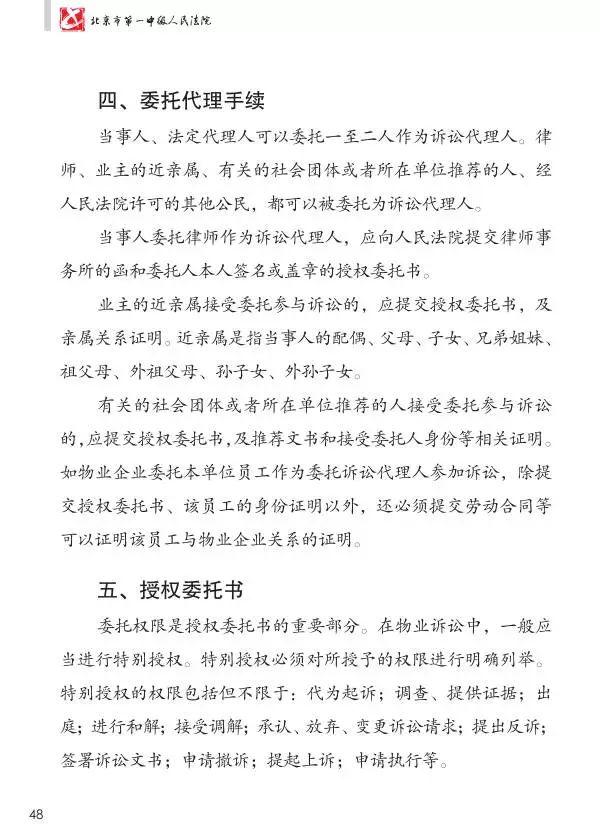 北京市第一中级人民法院

四、委托代理手续

当事人、法定代理人可以委托一至二人作为诉讼代理人。律师、业主的近亲属、有关的社会团体或者所在单位推荐的人、经人民法院许可的其他公民，都可以被委托为诉讼代理人。

当事人委托律师作为诉讼代理人，应向人民法院提交律师事务所的函和委托人本人签名或盖章的授权委托书。

业主的近亲属接受委托参与诉讼的，应提交授权委托书，及亲属关系证明。近亲属是指当事人的配偶、父母、子女、兄弟姐妹、祖父母、外祖父母、孙子女、外孙子女。

有关的社会团体或者所在单位推荐的人接受委托参与诉讼的，应提交授权委托书，及推荐文书和接受委托人身份等相关证明。如物业企业委托本单位员工作为委托诉讼代理人参加诉讼，除提交授权委托书、该员工的身份证明以外，还必须提交劳动合同等可以证明该员工与物业企业关系的证明。

五、授权委托书

委托权限是授权委托书的重要部分。在物业诉讼中，一般应当进行特别授权。特别授权必须对所授予的权限进行明确列举。特别授权的权限包括但不限于：代为起诉；调查、提供证据；出庭；进行和解；接受调解；承认、放弃、变更诉讼请求；提出反诉；签署诉讼文书；申请撤诉；提起上诉；申请执行等。

48